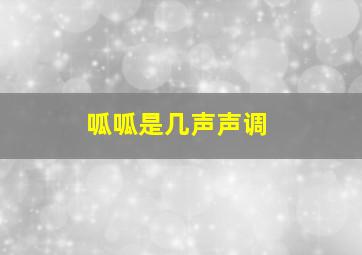 呱呱是几声声调